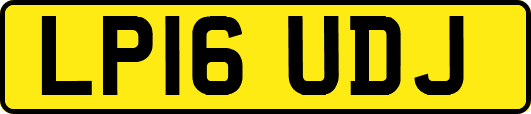 LP16 UDJ